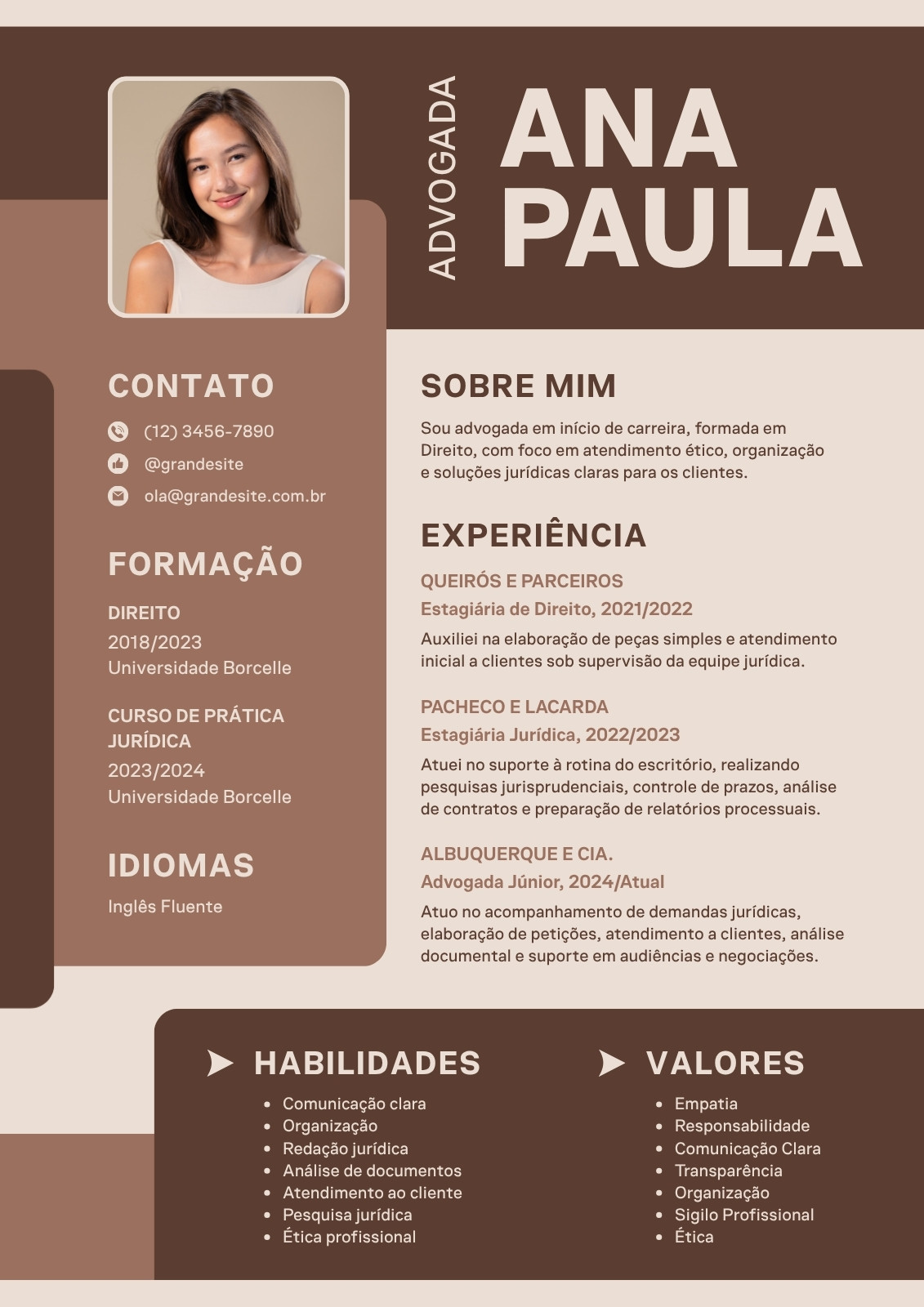 ADVOGADA

ANA PAULA

CONTATO

(12) 3456-7890

@grandesite

ola@grandesite.com.br

FORMAÇÃO

DIREITO
2018/2023
Universidade Borcelle

CURSO DE PRÁTICA JURÍDICA
2023/2024
Universidade Borcelle

IDIOMAS

Inglês Fluente

SOBRE MIM

Sou advogada em início de carreira, formada em Direito, com foco em atendimento ético, organização e soluções jurídicas claras para os clientes.

EXPERIÊNCIA

QUEIRÓS E PARCEIROS
Estagiária de Direito, 2021/2022
Auxiliei na elaboração de peças simples e atendimento inicial a clientes sob supervisão da equipe jurídica.

PACHECO E LACARDA
Estagiária Jurídica, 2022/2023
Atuei no suporte à rotina do escritório, realizando pesquisas jurisprudenciais, controle de prazos, análise de contratos e preparação de relatórios processuais.

ALBUQUERQUE E CIA.
Advogada Júnior, 2024/Atual
Atuo no acompanhamento de demandas jurídicas, elaboração de petições, atendimento a clientes, análise documental e suporte em audiências e negociações.

HABILIDADES

• Comunicação clara
• Organização
• Redação jurídica
• Análise de documentos
• Atendimento ao cliente
• Pesquisa jurídica
• Ética profissional

VALORES

• Empatia
• Responsabilidade
• Comunicação Clara
• Transparência
• Organização
• Sigilo Profissional
• Ética